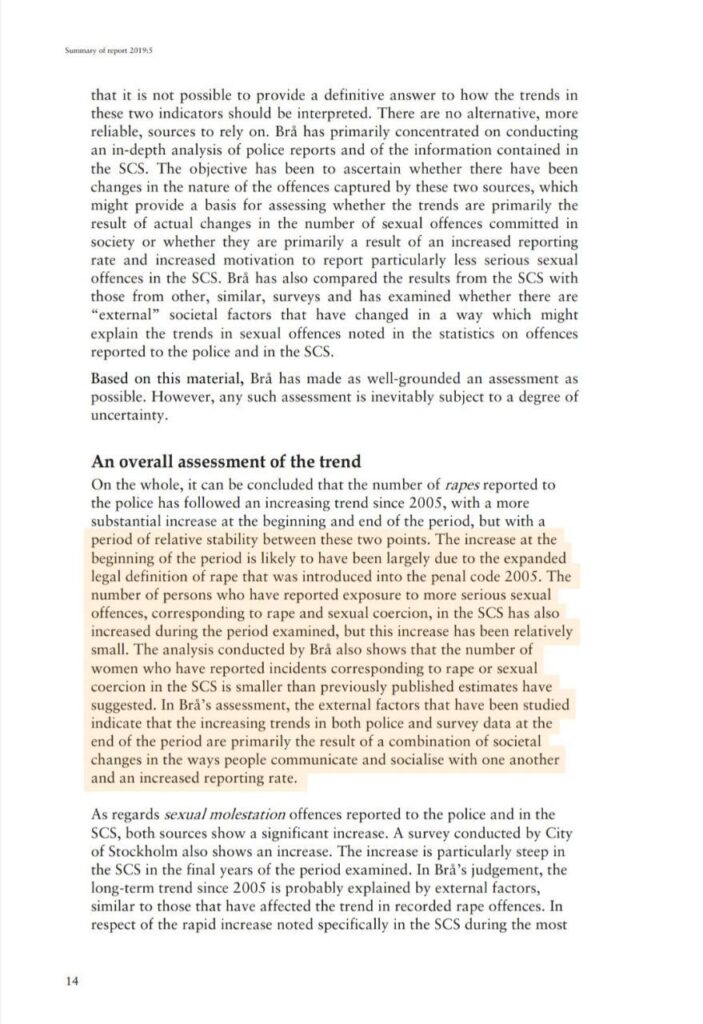 Summary of report 2019:5

that it is not possible to provide a definitive answer to how the trends in these two indicators should be interpreted. There are no alternative, more reliable, sources to rely on. Brå has primarily concentrated on conducting an in-depth analysis of police reports and of the information contained in the SCS. The objective has been to ascertain whether there have been changes in the nature of the offences captured by these two sources, which might provide a basis for assessing whether the trends are primarily the result of actual changes in the number of sexual offences committed in society or whether they are primarily a result of an increased reporting rate and increased motivation to report particularly less serious sexual offences in the SCS. Brå has also compared the results from the SCS with those from other, similar, surveys and has examined whether there are "external" societal factors that have changed in a way which might explain the trends in sexual offences noted in the statistics on offences reported to the police and in the SCS.

Based on this material, Brå has made as well-grounded an assessment as possible. However, any such assessment is inevitably subject to a degree of uncertainty.

An overall assessment of the trend

On the whole, it can be concluded that the number of rapes reported to the police has followed an increasing trend since 2005, with a more substantial increase at the beginning and end of the period, but with a period of relative stability between these two points. The increase at the beginning of the period is likely to have been largely due to the expanded legal definition of rape that was introduced into the penal code 2005. The number of persons who have reported exposure to more serious sexual offences, corresponding to rape and sexual coercion, in the SCS has also increased during the period examined, but this increase has been relatively small. The analysis conducted by Brå also shows that the number of women who have reported incidents corresponding to rape or sexual coercion in the SCS is smaller than previously published estimates have suggested. In Brå's assessment, the external factors that have been studied indicate that the increasing trends in both police and survey data at the end of the period are primarily the result of a combination of societal changes in the ways people communicate and socialise with one another and an increased reporting rate.

As regards sexual molestation offences reported to the police and in the SCS, both sources show a significant increase. A survey conducted by City of Stockholm also shows an increase. The increase is particularly steep in the SCS in the final years of the period examined. In Brå's judgement, the long-term trend since 2005 is probably explained by external factors, similar to those that have affected the trend in recorded rape offences. In respect of the rapid increase noted specifically in the SCS during the most

14